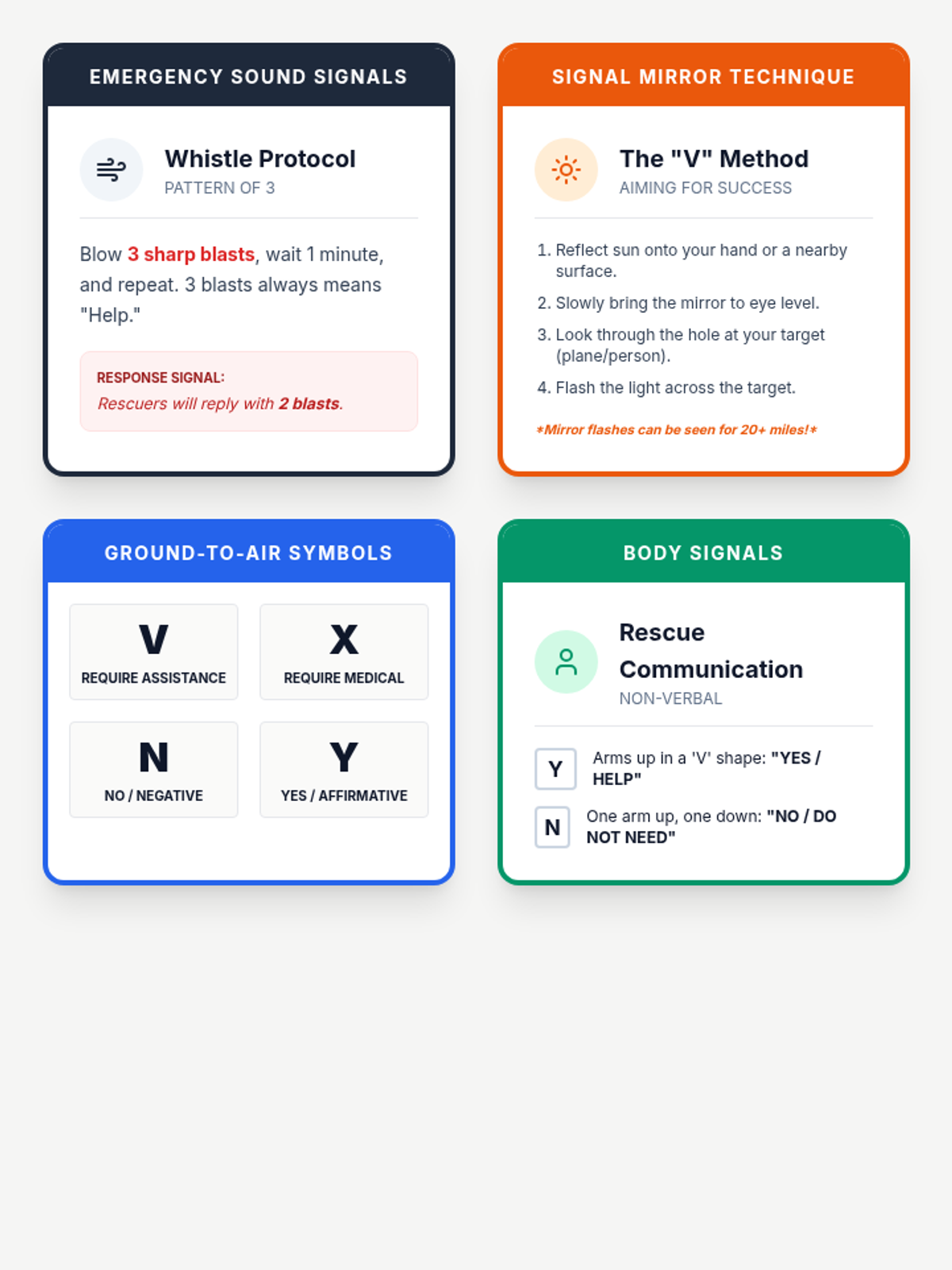 EMERGENCY SOUND SIGNALS

Whistle Protocol
PATTERN OF 3

Blow 3 sharp blasts, wait 1 minute, and repeat. 3 blasts always means "Help."

RESPONSE SIGNAL:
Rescuers will reply with 2 blasts.

SIGNAL MIRROR TECHNIQUE

The "V" Method
AIMING FOR SUCCESS

1. Reflect sun onto your hand or a nearby surface.
2. Slowly bring the mirror to eye level.
3. Look through the hole at your target (plane/person).
4. Flash the light across the target.

*Mirror flashes can be seen for 20+ miles!*

GROUND-TO-AIR SYMBOLS

V
REQUIRE ASSISTANCE

X
REQUIRE MEDICAL

N
NO / NEGATIVE

Y
YES / AFFIRMATIVE

BODY SIGNALS

Rescue Communication
NON-VERBAL

Y Arms up in a 'V' shape: "YES / HELP"

N One arm up, one down: "NO / DO NOT NEED"